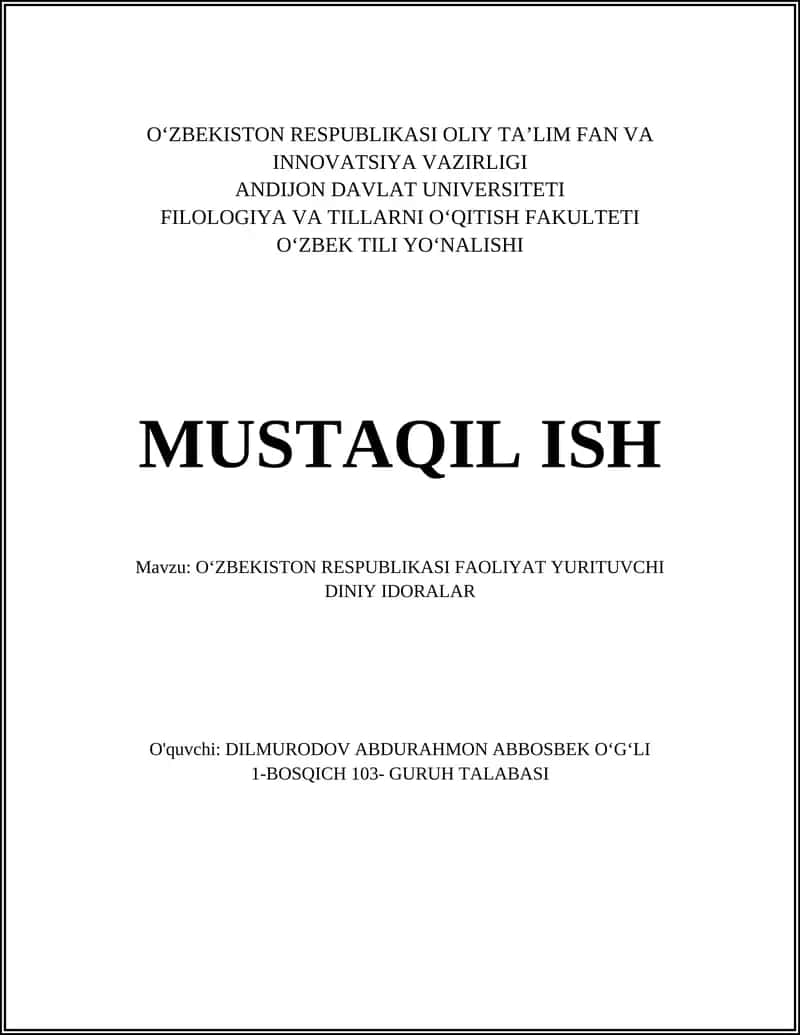 O‘ZBEKISTON RESPUBLIKASI OLIY TA’LIM FAN VA INNOVATSIYA VAZIRLIGI
ANDIJON DAVLAT UNIVERSITETI
FILOLOGIYA VA TILLARNI O‘QITISH FAKULTETI
O‘ZBEK TILI YO‘NALISHI

MUSTAQIL ISH

Mavzu: O‘ZBEKISTON RESPUBLIKASI FAOLIYAT YURITUVCHI DINIY IDORALAR

O'quvchi: DILMURODOV ABDURAHMON ABBOSBEK O‘G‘LI
1-BOSQICH 103- GURUH TALABASI